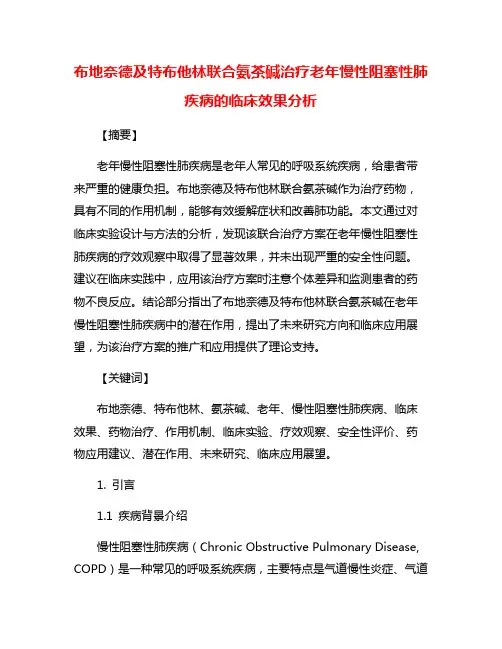 布地奈德及特布他林联合氨茶碱治疗老年慢性阻塞性肺疾病的临床效果分析

【摘要】

老年慢性阻塞性肺疾病是老年人常见的呼吸系统疾病，给患者带来严重的健康负担。布地奈德及特布他林联合氨茶碱作为治疗药物，具有不同的作用机制，能够有效缓解症状和改善肺功能。本文通过对临床实验设计与方法的分析，发现该联合治疗方案在老年慢性阻塞性肺疾病的疗效观察中取得了显著效果，并未出现严重的安全性问题。建议在临床实践中，应用该治疗方案时注意个体差异和监测患者的药物不良反应。结论部分指出了布地奈德及特布他林联合氨茶碱在老年慢性阻塞性肺疾病中的潜在作用，提出了未来研究方向和临床应用展望，为该治疗方案的推广和应用提供了理论支持。

【关键词】

布地奈德、特布他林、氨茶碱、老年、慢性阻塞性肺疾病、临床效果、药物治疗、作用机制、临床实验、疗效观察、安全性评价、药物应用建议、潜在作用、未来研究、临床应用展望。

1. 引言

1.1 疾病背景介绍

慢性阻塞性肺疾病（Chronic Obstructive Pulmonary Disease, COPD）是一种常见的呼吸系统疾病，主要特点是气道慢性炎症、气道